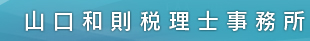 山口和則税理士事務所